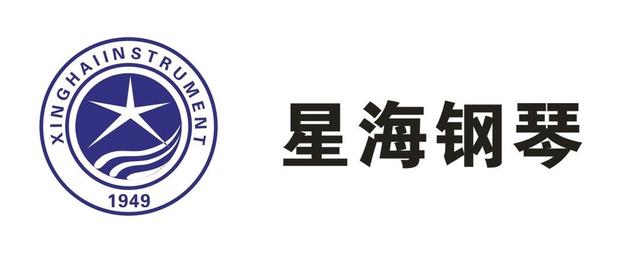 XINGHAIINSTRUMENT
1949
星海钢琴